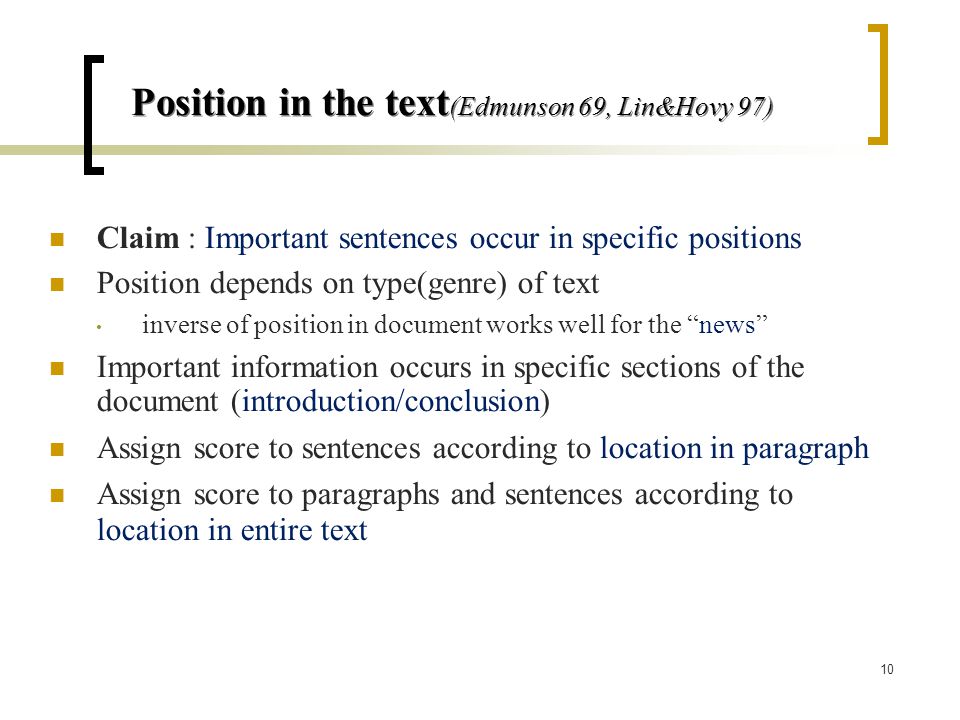 Position in the text(Edmunson 69, Lin&Hovy 97)

Claim : Important sentences occur in specific positions

Position depends on type(genre) of text

inverse of position in document works well for the “news”

Important information occurs in specific sections of the document (introduction/conclusion)

Assign score to sentences according to location in paragraph

Assign score to paragraphs and sentences according to location in entire text

10